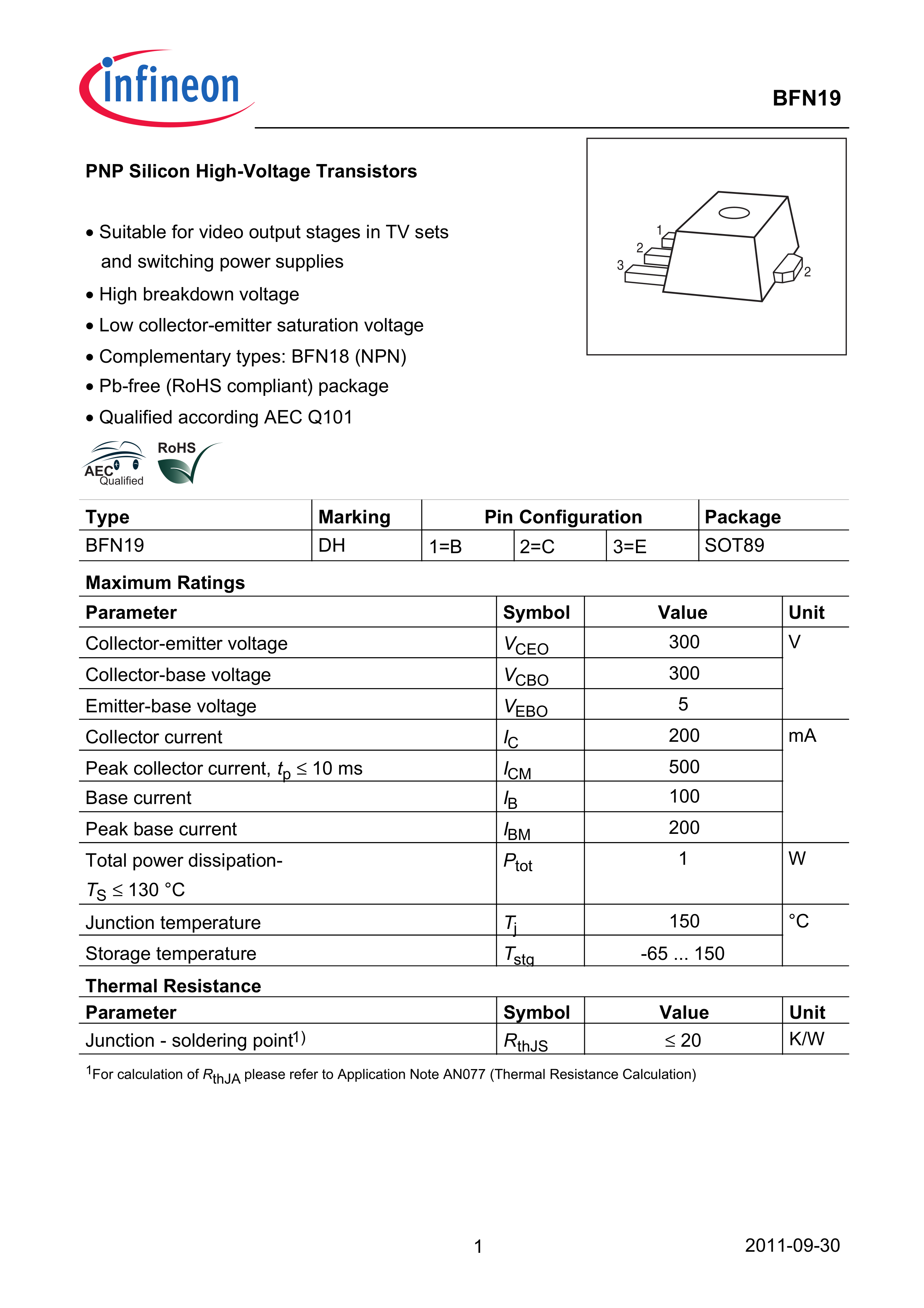 infineon

BFN19

PNP Silicon High-Voltage Transistors

• Suitable for video output stages in TV sets and switching power supplies
• High breakdown voltage
• Low collector-emitter saturation voltage
• Complementary types: BFN18 (NPN)
• Pb-free (RoHS compliant) package
• Qualified according AEC Q101

1
2
3
2

AEC Qualified
RoHS

| Type | Marking | Pin Configuration | | | Package |
|---|---|---|---|---|---|
| BFN19 | DH | 1=B | 2=C | 3=E | SOT89 |

Maximum Ratings

| Parameter | Symbol | Value | Unit |
|---|---|---|---|
| Collector-emitter voltage | $V_{CEO}$ | 300 | V |
| Collector-base voltage | $V_{CBO}$ | 300 | |
| Emitter-base voltage | $V_{EBO}$ | 5 | |
| Collector current | $I_C$ | 200 | mA |
| Peak collector current, $t_p \leq 10$ ms | $I_{CM}$ | 500 | |
| Base current | $I_B$ | 100 | |
| Peak base current | $I_{BM}$ | 200 | |
| Total power dissipation- $T_S \leq 130$ °C | $P_{tot}$ | 1 | W |
| Junction temperature | $T_j$ | 150 | °C |
| Storage temperature | $T_{stg}$ | -65 ... 150 | |

Thermal Resistance

| Parameter | Symbol | Value | Unit |
|---|---|---|---|
| Junction - soldering point$^{1)}$ | $R_{thJS}$ | $\leq 20$ | K/W |

$^1$For calculation of $R_{thJA}$ please refer to Application Note AN077 (Thermal Resistance Calculation)

1

2011-09-30